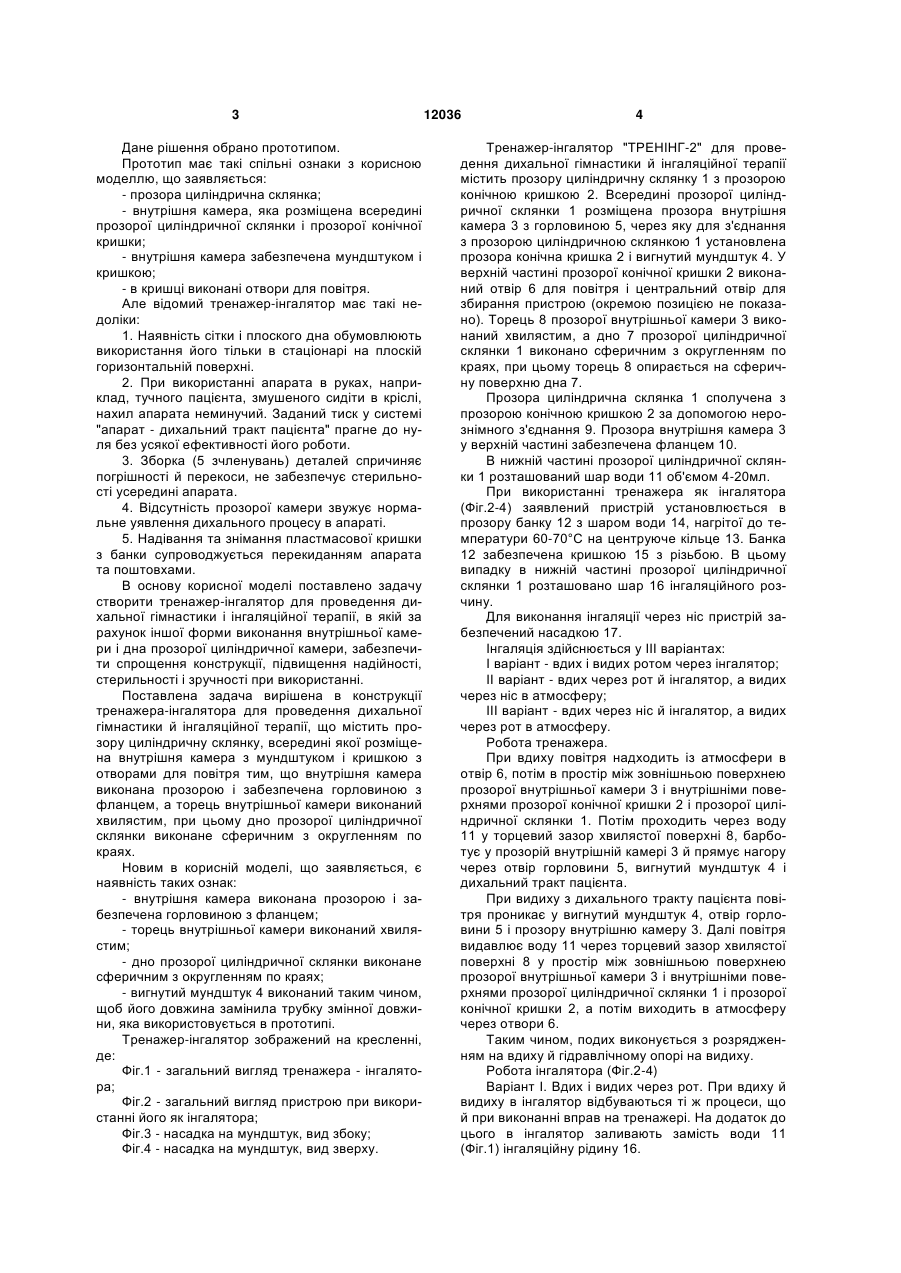 3

12036

4

Дане рішення обрано прототипом.

Прототип має такі спільні ознаки з корисною моделлю, що заявляється:

- прозора циліндрична склянка;

- внутрішня камера, яка розміщена всередині прозорої циліндричної склянки і прозорої конічної кришки;

- внутрішня камера забезпечена мундштуком і кришкою;

- в кришці виконані отвори для повітря.

Але відомий тренажер-інгалятор має такі недоліки:

1. Наявність сітки і плоского дна обумовлюють використання його тільки в стаціонарі на плоскій горизонтальній поверхні.

2. При використанні апарата в руках, наприклад, тучного пацієнта, змушеного сидіти в кріслі, нахил апарата неминучий. Заданий тиск у системі "апарат - дихальний тракт пацієнта" прагне до нуля без усякої ефективності його роботи.

3. Зборка (5 зчленувань) деталей спричиняє погрішності й перекоси, не забезпечує стерильності усередині апарата.

4. Відсутність прозорої камери звужує нормальне уявлення дихального процесу в апараті.

5. Надівання та знімання пластмасової кришки з банки супроводжується перекиданням апарата та поштовхами.

В основу корисної моделі поставлено задачу створити тренажер-інгалятор для проведення дихальної гімнастики і інгаляційної терапії, в якій за рахунок іншої форми виконання внутрішньої камери і дна прозорої циліндричної камери, забезпечити спрощення конструкції, підвищення надійності, стерильності і зручності при використанні.

Поставлена задача вирішена в конструкції тренажера-інгалятора для проведення дихальної гімнастики й інгаляційної терапії, що містить прозору циліндричну склянку, всередині якої розміщена внутрішня камера з мундштуком і кришкою з отворами для повітря тим, що внутрішня камера виконана прозорою і забезпечена горловиною з фланцем, а торець внутрішньої камери виконаний хвилястим, при цьому дно прозорої циліндричної склянки виконане сферичним з округленням по краях.

Новим в корисній моделі, що заявляється, є наявність таких ознак:

- внутрішня камера виконана прозорою і забезпечена горловиною з фланцем;

- торець внутрішньої камери виконаний хвилястим;

- дно прозорої циліндричної склянки виконане сферичним з округленням по краях;

- вигнутий мундштук 4 виконаний таким чином, щоб його довжина замінила трубку змінної довжини, яка використовується в прототипі.

Тренажер-інгалятор зображений на кресленні, де:

Фіг.1 - загальний вигляд тренажера - інгалятора;

Фіг.2 - загальний вигляд пристрою при використанні його як інгалятора;

Фіг.3 - насадка на мундштук, вид збоку;

Фіг.4 - насадка на мундштук, вид зверху.

Тренажер-інгалятор "ТРЕНІНГ-2" для проведення дихальної гімнастики й інгаляційної терапії містить прозору циліндричну склянку 1 з прозорою конічною кришкою 2. Всередині прозорої циліндричної склянки 1 розміщена прозора внутрішня камера 3 з горловиною 5, через яку для з'єднання з прозорою циліндричною склянкою 1 установлена прозора конічна кришка 2 і вигнутий мундштук 4. У верхній частині прозорої конічної кришки 2 виконаний отвір 6 для повітря і центральний отвір для збирання пристрою (окремою позицією не показано). Торець 8 прозорої внутрішньої камери 3 виконаний хвилястим, а дно 7 прозорої циліндричної склянки 1 виконано сферичним з округленням по краях, при цьому торець 8 опирається на сферичну поверхню дна 7.

Прозора циліндрична склянка 1 сполучена з прозорою конічною кришкою 2 за допомогою нерознімного з'єднання 9. Прозора внутрішня камера 3 у верхній частині забезпечена фланцем 10.

В нижній частині прозорої циліндричної склянки 1 розташований шар води 11 об'ємом 4-20мл.

При використанні тренажера як інгалятора (Фіг.2-4) заявлений пристрій установлюється в прозору банку 12 з шаром води 14, нагрітої до температури 60-70°С на центруюче кільце 13. Банка 12 забезпечена кришкою 15 з різьбою. В цьому випадку в нижній частині прозорої циліндричної склянки 1 розташовано шар 16 інгаляційного розчину.

Для виконання інгаляції через ніс пристрій забезпечений насадкою 17.

Інгаляція здійснюється у III варіантах:

I варіант - вдих і видих ротом через інгалятор;

II варіант - вдих через рот й інгалятор, а видих через ніс в атмосферу;

III варіант - вдих через ніс й інгалятор, а видих через рот в атмосферу.

Робота тренажера.

При вдиху повітря надходить із атмосфери в отвір 6, потім в простір між зовнішньою поверхнею прозорої внутрішньої камери 3 і внутрішніми поверхнями прозорої конічної кришки 2 і прозорої циліндричної склянки 1. Потім проходить через воду 11 у торцевий зазор хвилястої поверхні 8, барботує у прозорій внутрішній камері 3 й прямує нагору через отвір горловини 5, вигнутий мундштук 4 і дихальний тракт пацієнта.

При видиху з дихального тракту пацієнта повітря проникає у вигнутий мундштук 4, отвір горловини 5 і прозору внутрішню камеру 3. Далі повітря видавлює воду 11 через торцевий зазор хвилястої поверхні 8 у простір між зовнішньою поверхнею прозорої внутрішньої камери 3 і внутрішніми поверхнями прозорої циліндричної склянки 1 і прозорої конічної кришки 2, а потім виходить в атмосферу через отвори 6.

Таким чином, подих виконується з розрядженням на вдиху й гідравлічному опорі на видиху.

Робота інгалятора (Фіг.2-4)

Варіант I. Вдих і видих через рот. При вдиху й видиху в інгалятор відбуваються ті ж процеси, що й при виконанні вправ на тренажері. На додаток до цього в інгалятор заливають замість води 11 (Фіг.1) інгаляційну рідину 16.